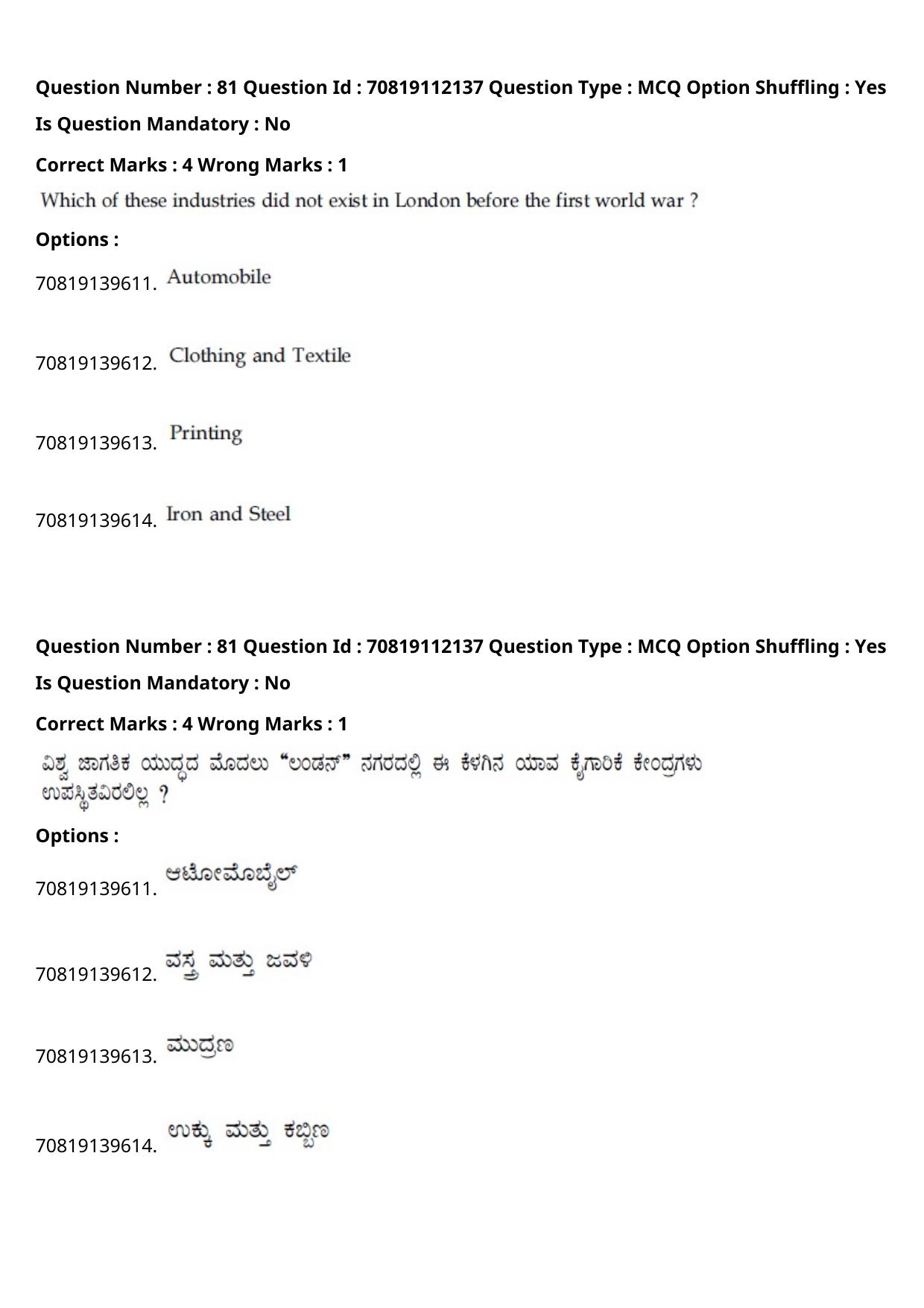 Question Number : 81 Question Id : 70819112137 Question Type : MCQ Option Shuffling : Yes
Is Question Mandatory : No

Correct Marks : 4 Wrong Marks : 1

Which of these industries did not exist in London before the first world war ?

Options :

70819139611. Automobile

70819139612. Clothing and Textile

70819139613. Printing

70819139614. Iron and Steel

Question Number : 81 Question Id : 70819112137 Question Type : MCQ Option Shuffling : Yes
Is Question Mandatory : No

Correct Marks : 4 Wrong Marks : 1

ವಿಶ್ವ ಜಾಗತಿಕ ಯುದ್ಧದ ಮೊದಲು “ಲಂಡನ್” ನಗರದಲ್ಲಿ ಈ ಕೆಳಗಿನ ಯಾವ ಕೈಗಾರಿಕೆ ಕೇಂದ್ರಗಳು ಉಪಸ್ಥಿತವಿರಲಿಲ್ಲ ?

Options :

70819139611. ಆಟೋಮೊಬೈಲ್

70819139612. ವಸ್ತ್ರ ಮತ್ತು ಜವಳಿ

70819139613. ಮುದ್ರಣ

70819139614. ಉಕ್ಕು ಮತ್ತು ಕಬ್ಬಿಣ